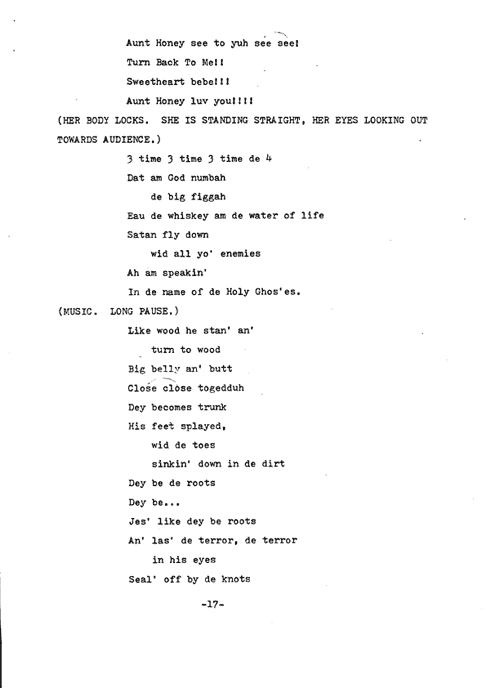 Aunt Honey see to yuh see see!

Turn Back To Me!!

Sweetheart bebe!!!

Aunt Honey luv you!!!!

(HER BODY LOCKS. SHE IS STANDING STRAIGHT, HER EYES LOOKING OUT TOWARDS AUDIENCE.)

3 time 3 time 3 time de 4

Dat am God numbah

de big figgah

Eau de whiskey am de water of life

Satan fly down

wid all yo' enemies

Ah am speakin'

In de name of de Holy Ghos'es.

(MUSIC. LONG PAUSE.)

Like wood he stan' an'

turn to wood

Big belly an' butt

Close close togedduh

Dey becomes trunk

His feet splayed,

wid de toes

sinkin' down in de dirt

Dey be de roots

Dey be...

Jes' like dey be roots

An' las' de terror, de terror

in his eyes

Seal' off by de knots

-17-